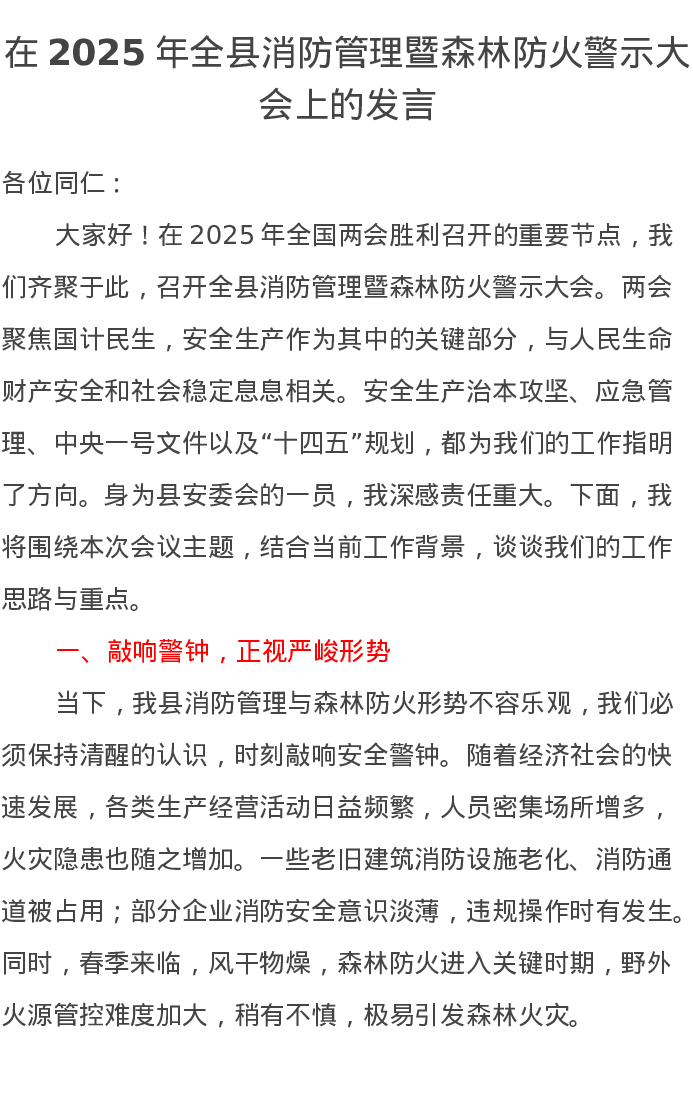 在 2025 年全县消防管理暨森林防火警示大会上的发言

各位同仁：

大家好！在 2025 年全国两会胜利召开的重要节点，我们齐聚于此，召开全县消防管理暨森林防火警示大会。两会聚焦国计民生，安全生产作为其中的关键部分，与人民生命财产安全和社会稳定息息相关。安全生产治本攻坚、应急管理、中央一号文件以及“十四五”规划，都为我们的工作指明了方向。身为县安委会的一员，我深感责任重大。下面，我将围绕本次会议主题，结合当前工作背景，谈谈我们的工作思路与重点。

一、敲响警钟，正视严峻形势

当下，我县消防管理与森林防火形势不容乐观，我们必须保持清醒的认识，时刻敲响安全警钟。随着经济社会的快速发展，各类生产经营活动日益频繁，人员密集场所增多，火灾隐患也随之增加。一些老旧建筑消防设施老化、消防通道被占用；部分企业消防安全意识淡薄，违规操作时有发生。同时，春季来临，风干物燥，森林防火进入关键时期，野外火源管控难度加大，稍有不慎，极易引发森林火灾。